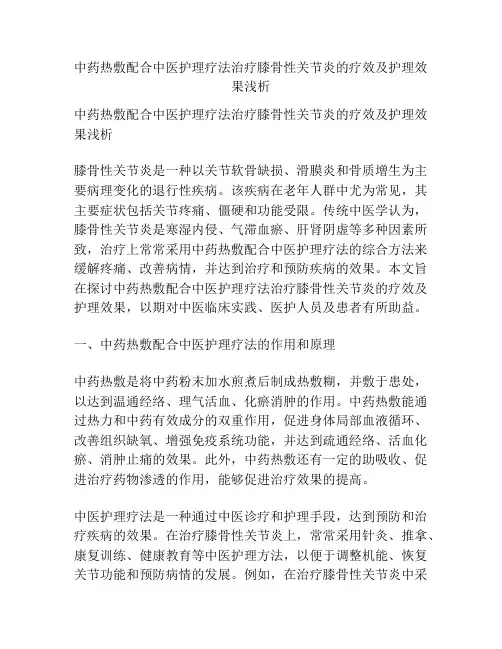 中药热敷配合中医护理疗法治疗膝骨性关节炎的疗效及护理效果浅析

中药热敷配合中医护理疗法治疗膝骨性关节炎的疗效及护理效果浅析

膝骨性关节炎是一种以关节软骨缺损、滑膜炎和骨质增生为主要病理变化的退行性疾病。该疾病在老年人群中尤为常见，其主要症状包括关节疼痛、僵硬和功能受限。传统中医学认为，膝骨性关节炎是寒湿内侵、气滞血瘀、肝肾阴虚等多种因素所致，治疗上常常采用中药热敷配合中医护理疗法的综合方法来缓解疼痛、改善病情，并达到治疗和预防疾病的效果。本文旨在探讨中药热敷配合中医护理疗法治疗膝骨性关节炎的疗效及护理效果，以期对中医临床实践、医护人员及患者有所助益。

一、中药热敷配合中医护理疗法的作用和原理

中药热敷是将中药粉末加水煎煮后制成热敷糊，并敷于患处，以达到温通经络、理气活血、化瘀消肿的作用。中药热敷能通过热力和中药有效成分的双重作用，促进身体局部血液循环、改善组织缺氧、增强免疫系统功能，并达到疏通经络、活血化瘀、消肿止痛的效果。此外，中药热敷还有一定的助吸收、促进治疗药物渗透的作用，能够促进治疗效果的提高。

中医护理疗法是一种通过中医诊疗和护理手段，达到预防和治疗疾病的效果。在治疗膝骨性关节炎上，常常采用针灸、推拿、康复训练、健康教育等中医护理方法，以便于调整机能、恢复关节功能和预防病情的发展。例如，在治疗膝骨性关节炎中采